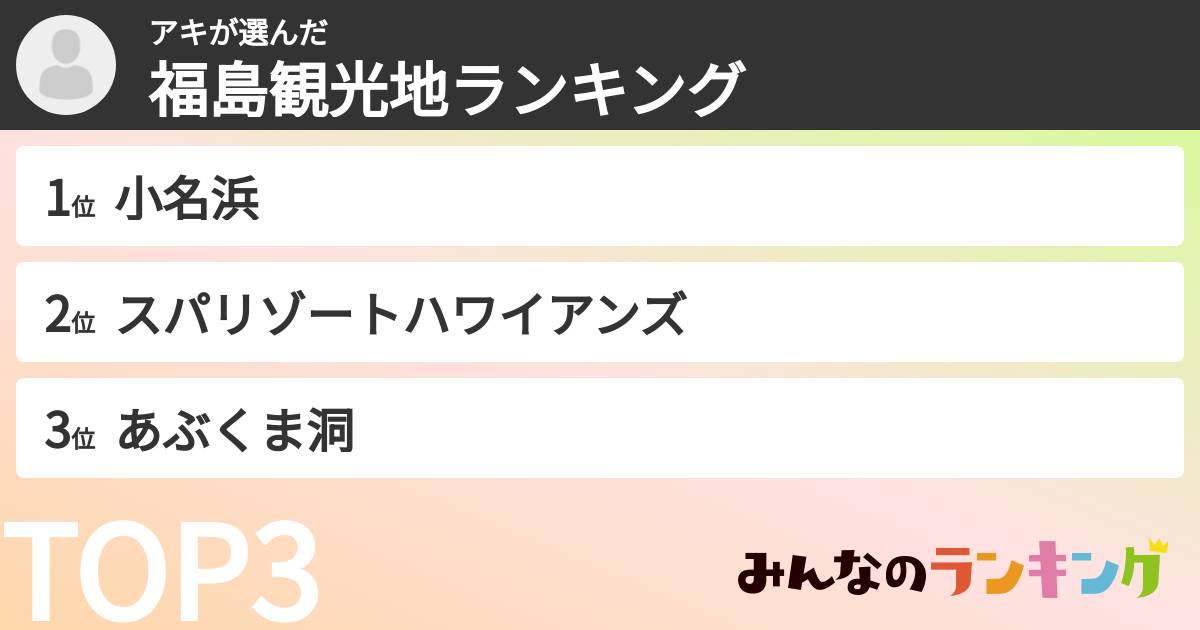 アキが選んだ
福島観光地ランキング

1位 小名浜

2位 スパリゾートハワイアンズ

3位 あぶくま洞

TOP3

みんなのランキング